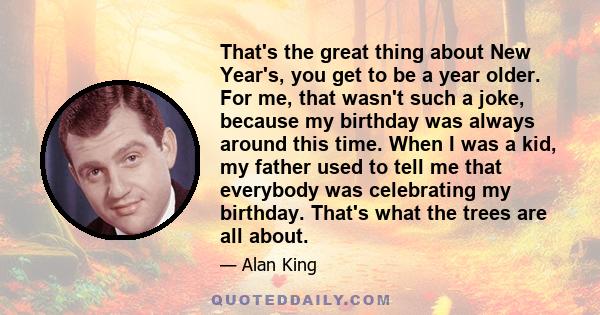 That's the great thing about New Year's, you get to be a year older. For me, that wasn't such a joke, because my birthday was always around this time. When I was a kid, my father used to tell me that everybody was celebrating my birthday. That's what the trees are all about.

— Alan King

QUOTEDDAILY.COM